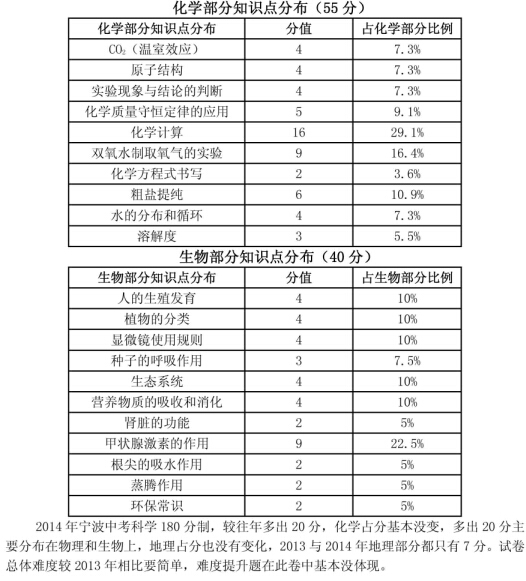 化学部分知识点分布（55 分）

| 化学部分知识点分布 | 分值 | 占化学部分比例 |
|---|---|---|
| $CO_2$（温室效应） | 4 | 7.3% |
| 原子结构 | 4 | 7.3% |
| 实验现象与结论的判断 | 4 | 7.3% |
| 化学质量守恒定律的应用 | 5 | 9.1% |
| 化学计算 | 16 | 29.1% |
| 双氧水制取氧气的实验 | 9 | 16.4% |
| 化学方程式书写 | 2 | 3.6% |
| 粗盐提纯 | 6 | 10.9% |
| 水的分布和循环 | 4 | 7.3% |
| 溶解度 | 3 | 5.5% |

生物部分知识点分布（40 分）

| 生物部分知识点分布 | 分值 | 占生物部分比例 |
|---|---|---|
| 人的生殖发育 | 4 | 10% |
| 植物的分类 | 4 | 10% |
| 显微镜使用规则 | 4 | 10% |
| 种子的呼吸作用 | 3 | 7.5% |
| 生态系统 | 4 | 10% |
| 营养物质的吸收和消化 | 4 | 10% |
| 肾脏的功能 | 2 | 5% |
| 甲状腺激素的作用 | 9 | 22.5% |
| 根尖的吸水作用 | 2 | 5% |
| 蒸腾作用 | 2 | 5% |
| 环保常识 | 2 | 5% |

2014 年宁波中考科学 180 分制，较往年多出 20 分，化学占分基本没变，多出 20 分主要分布在物理和生物上，地理占分也没有变化，2013 与 2014 年地理部分都只有 7 分。试卷总体难度较 2013 年相比要简单，难度提升题在此卷中基本没体现。